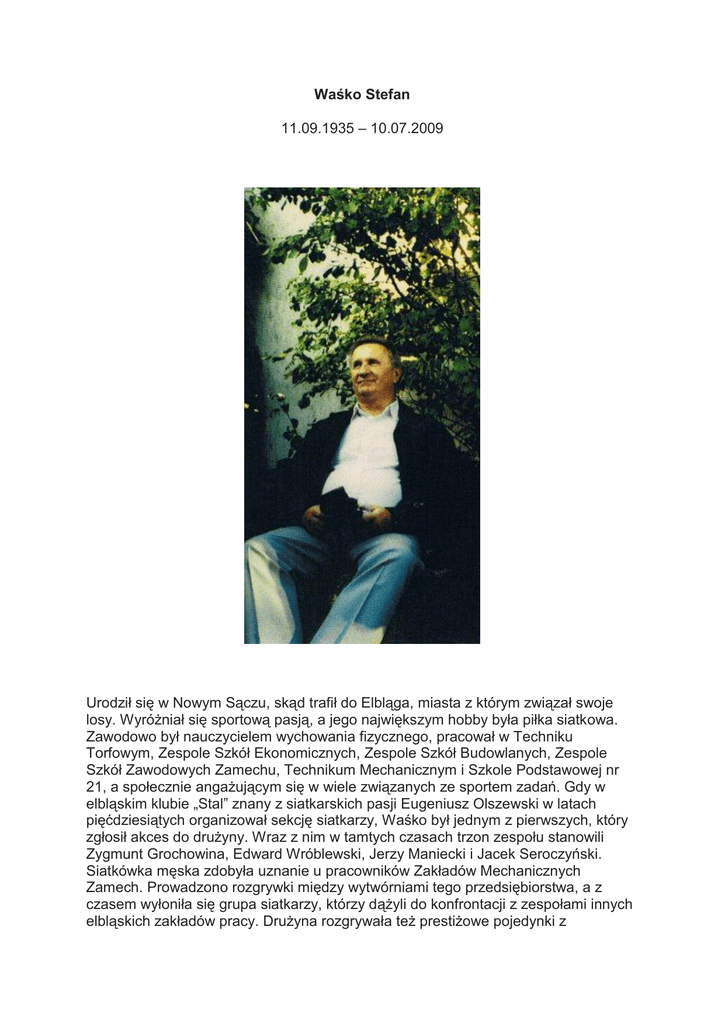 Waśko Stefan

11.09.1935 – 10.07.2009

Urodził się w Nowym Sączu, skąd trafił do Elbląga, miasta z którym związał swoje losy. Wyróżniał się sportową pasją, a jego największym hobby była piłka siatkowa. Zawodowo był nauczycielem wychowania fizycznego, pracował w Techniku Torfowym, Zespole Szkół Ekonomicznych, Zespole Szkół Budowlanych, Zespole Szkół Zawodowych Zamechu, Technikum Mechanicznym i Szkole Podstawowej nr 21, a społecznie angażującym się w wiele związanych ze sportem zadań. Gdy w elbląskim klubie „Stal" znany z siatkarskich pasji Eugeniusz Olszewski w latach pięćdziesiątych organizował sekcję siatkarzy, Waśko był jednym z pierwszych, który zgłosił akces do drużyny. Wraz z nim w tamtych czasach trzon zespołu stanowili Zygmunt Grochowina, Edward Wróblewski, Jerzy Maniecki i Jacek Seroczyński. Siatkówka męska zdobyła uznanie u pracowników Zakładów Mechanicznych Zamech. Prowadzono rozgrywki między wytwórniami tego przedsiębiorstwa, a z czasem wyłoniła się grupa siatkarzy, którzy dążyli do konfrontacji z zespołami innych elbląskich zakładów pracy. Drużyna rozgrywała też prestiżowe pojedynki z